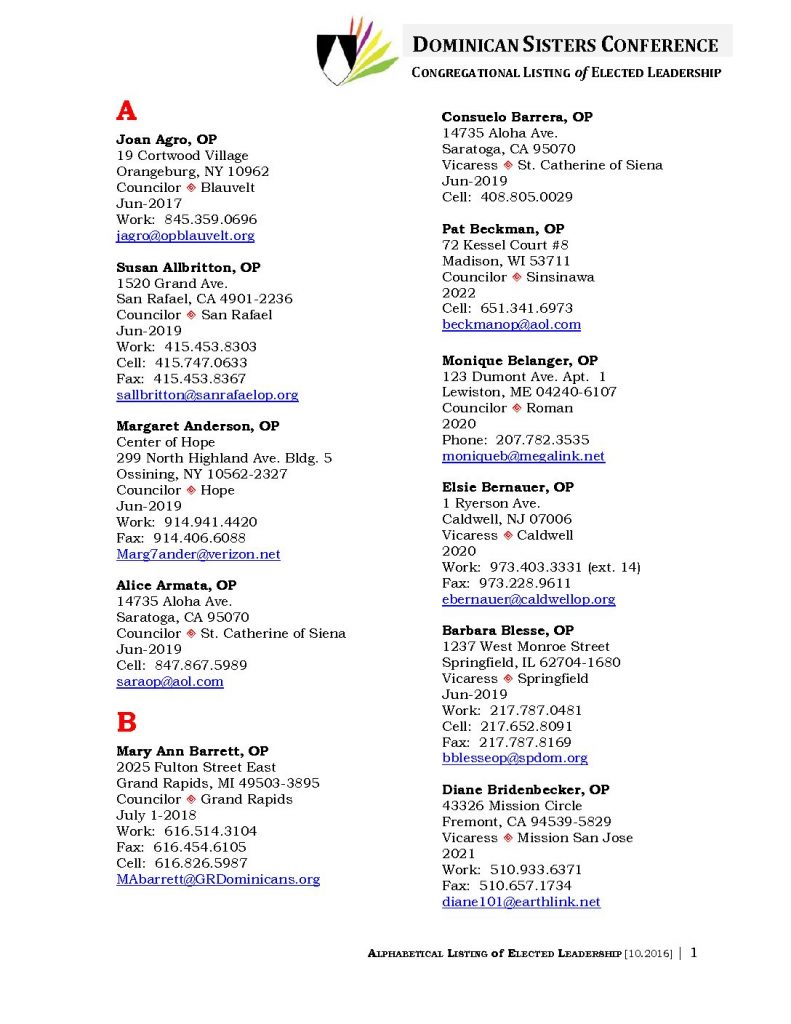 DOMINICAN SISTERS CONFERENCE
CONGREGATIONAL LISTING of ELECTED LEADERSHIP

A

Joan Agro, OP
19 Cortwood Village
Orangeburg, NY 10962
Councilor ◈ Blauvelt
Jun-2017
Work: 845.359.0696
jagro@opblauvelt.org

Susan Allbritton, OP
1520 Grand Ave.
San Rafael, CA 4901-2236
Councilor ◈ San Rafael
Jun-2019
Work: 415.453.8303
Cell: 415.747.0633
Fax: 415.453.8367
sallbritton@sanrafaelop.org

Margaret Anderson, OP
Center of Hope
299 North Highland Ave. Bldg. 5
Ossining, NY 10562-2327
Councilor ◈ Hope
Jun-2019
Work: 914.941.4420
Fax: 914.406.6088
Marg7ander@verizon.net

Alice Armata, OP
14735 Aloha Ave.
Saratoga, CA 95070
Councilor ◈ St. Catherine of Siena
Jun-2019
Cell: 847.867.5989
saraop@aol.com

B

Mary Ann Barrett, OP
2025 Fulton Street East
Grand Rapids, MI 49503-3895
Councilor ◈ Grand Rapids
July 1-2018
Work: 616.514.3104
Fax: 616.454.6105
Cell: 616.826.5987
MAbarrett@GRDominicans.org

Consuelo Barrera, OP
14735 Aloha Ave.
Saratoga, CA 95070
Vicaress ◈ St. Catherine of Siena
Jun-2019
Cell: 408.805.0029

Pat Beckman, OP
72 Kessel Court #8
Madison, WI 53711
Councilor ◈ Sinsinawa
2022
Cell: 651.341.6973
beckmanop@aol.com

Monique Belanger, OP
123 Dumont Ave. Apt. 1
Lewiston, ME 04240-6107
Councilor ◈ Roman
2020
Phone: 207.782.3535
moniqueb@megalink.net

Elsie Bernauer, OP
1 Ryerson Ave.
Caldwell, NJ 07006
Vicaress ◈ Caldwell
2020
Work: 973.403.3331 (ext. 14)
Fax: 973.228.9611
ebernauer@caldwellop.org

Barbara Blesse, OP
1237 West Monroe Street
Springfield, IL 62704-1680
Vicaress ◈ Springfield
Jun-2019
Work: 217.787.0481
Cell: 217.652.8091
Fax: 217.787.8169
bblesseop@spdom.org

Diane Bridenbecker, OP
43326 Mission Circle
Fremont, CA 94539-5829
Vicaress ◈ Mission San Jose
2021
Work: 510.933.6371
Fax: 510.657.1734
diane101@earthlink.net

ALPHABETICAL LISTING of ELECTED LEADERSHIP [10.2016] | 1